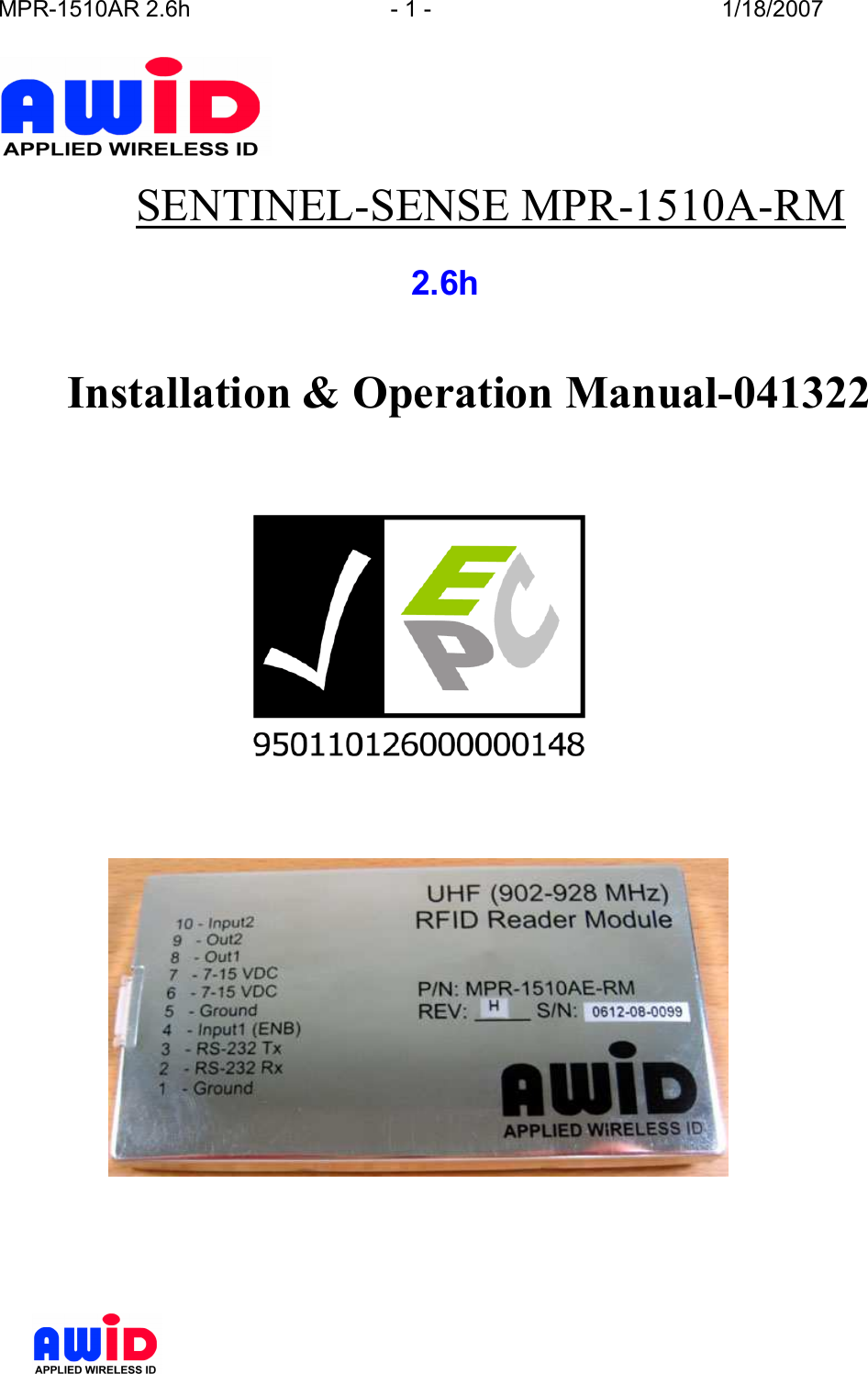 MPR-1510AR 2.6h - 1 - 1/18/2007

AWID
APPLIED WIRELESS ID

SENTINEL-SENSE MPR-1510A-RM

2.6h

Installation & Operation Manual-041322

EPC

950110126000000148

10 - Input2
9 - Out2
8 - Out1
7 - 7-15 VDC
6 - 7-15 VDC
5 - Ground
4 - Input1 (ENB)
3 - RS-232 Tx
2 - RS-232 Rx
1 - Ground

UHF (902-928 MHz)
RFID Reader Module

P/N: MPR-1510AE-RM
REV: H S/N: 0612-08-0099

AWID
APPLIED WIRELESS ID

AWID
APPLIED WIRELESS ID